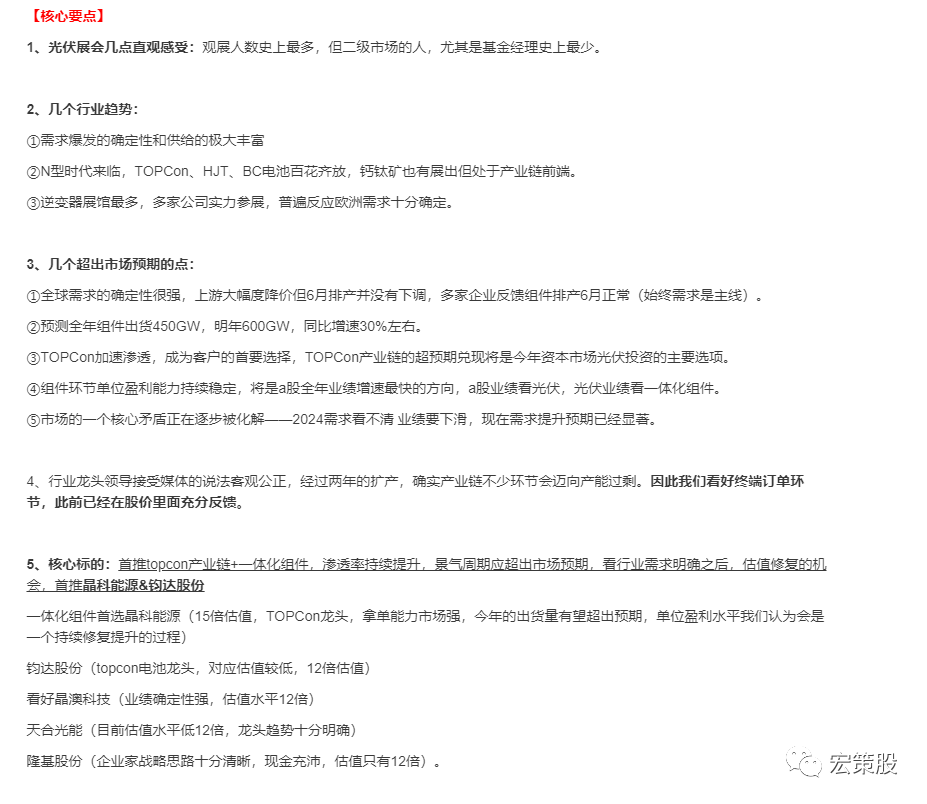 【核心要点】

1、光伏展会几点直观感受：观展人数史上最多，但二级市场的人，尤其是基金经理史上最少。

2、几个行业趋势：

①需求爆发的确定性和供给的极大丰富

②N型时代来临，TOPCon、HJT、BC电池百花齐放，钙钛矿也有展出但处于产业链前端。

③逆变器展馆最多，多家公司实力参展，普遍反应欧洲需求十分确定。

3、几个超出市场预期的点：

①全球需求的确定性很强，上游大幅度降价但6月排产并没有下调，多家企业反馈组件排产6月正常（始终需求是主线）。

②预测全年组件出货450GW，明年600GW，同比增速30%左右。

③TOPCon加速渗透，成为客户的首要选择，TOPCon产业链的超预期兑现将是今年资本市场光伏投资的主要选项。

④组件环节单位盈利能力持续稳定，将是a股全年业绩增速最快的方向，a股业绩看光伏，光伏业绩看一体化组件。

⑤市场的一个核心矛盾正在逐步被化解——2024需求看不清 业绩要下滑，现在需求提升预期已经显著。

4、行业龙头领导接受媒体的说法客观公正，经过两年的扩产，确实产业链不少环节会迈向产能过剩。因此我们看好终端订单环节，此前已经在股价里面充分反馈。

5、核心标的：首推topcon产业链+一体化组件，渗透率持续提升，景气周期应超出市场预期，看行业需求明确之后，估值修复的机会，首推晶科能源&钧达股份

一体化组件首选晶科能源（15倍估值，TOPCon龙头，拿单能力市场强，今年的出货量有望超出预期，单位盈利水平我们认为会是一个持续修复提升的过程）

钧达股份（topcon电池龙头，对应估值较低，12倍估值）

看好晶澳科技（业绩确定性强，估值水平12倍）

天合光能（目前估值水平低12倍，龙头趋势十分明确）

隆基股份（企业家战略思路十分清晰，现金充沛，估值只有12倍）。

宏策股